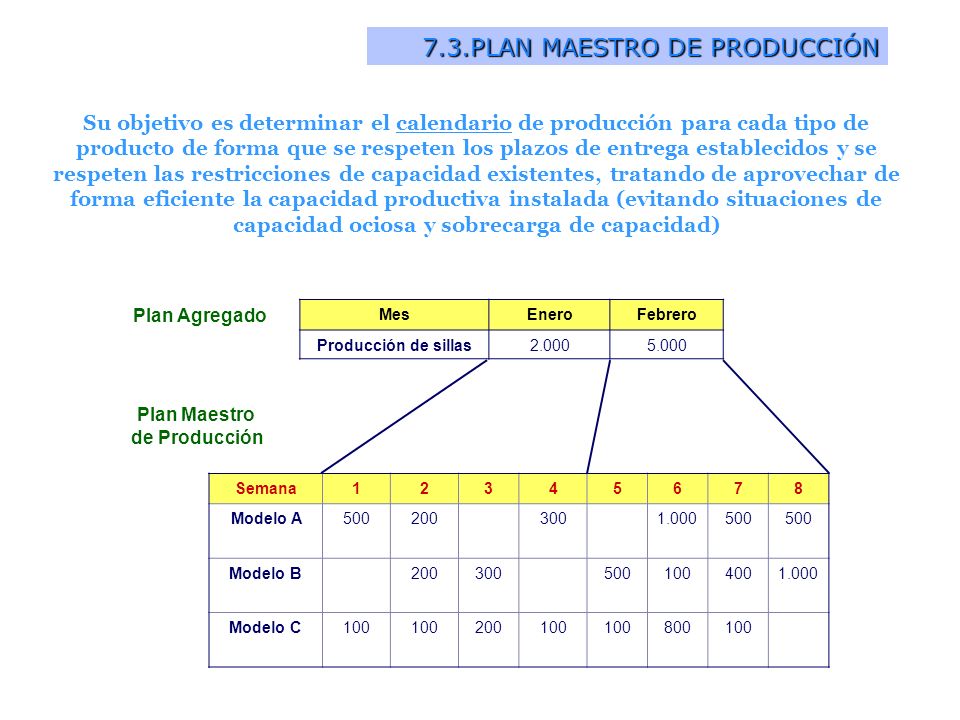 7.3.PLAN MAESTRO DE PRODUCCIÓN

Su objetivo es determinar el calendario de producción para cada tipo de producto de forma que se respeten los plazos de entrega establecidos y se respeten las restricciones de capacidad existentes, tratando de aprovechar de forma eficiente la capacidad productiva instalada (evitando situaciones de capacidad ociosa y sobrecarga de capacidad)

Plan Agregado

| Mes | Enero | Febrero |
|---|---|---|
| Producción de sillas | 2.000 | 5.000 |

Plan Maestro de Producción

| Semana | 1 | 2 | 3 | 4 | 5 | 6 | 7 | 8 |
|---|---|---|---|---|---|---|---|---|
| Modelo A | 500 | 200 |  | 300 |  | 1.000 | 500 | 500 |
| Modelo B |  | 200 | 300 |  | 500 | 100 | 400 | 1.000 |
| Modelo C | 100 | 100 | 200 | 100 | 100 | 800 | 100 |  |